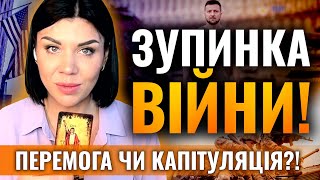 ЗУПИНКА ВІЙНИ!

ПЕРЕМОГА ЧИ КАПІТУЛЯЦІЯ?!